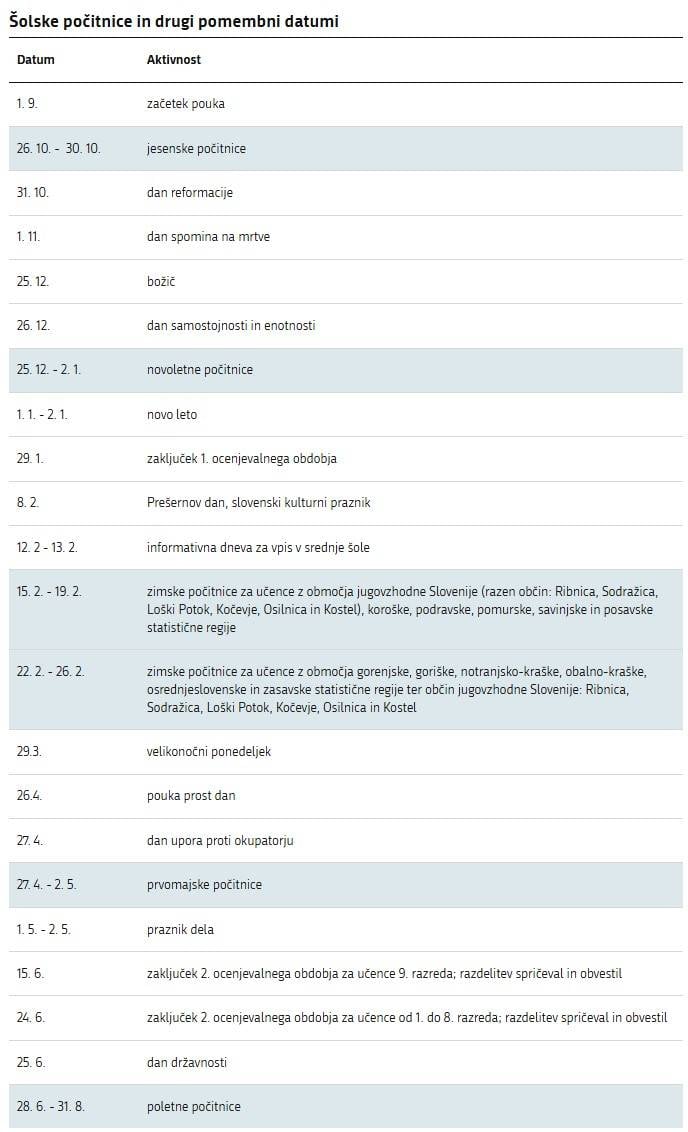 Šolske počitnice in drugi pomembni datumi

| Datum | Aktivnost |
|---|---|
| 1. 9. | začetek pouka |
| 26. 10. - 30. 10. | jesenske počitnice |
| 31. 10. | dan reformacije |
| 1. 11. | dan spomina na mrtve |
| 25. 12. | božič |
| 26. 12. | dan samostojnosti in enotnosti |
| 25. 12. - 2. 1. | novoletne počitnice |
| 1. 1. - 2. 1. | novo leto |
| 29. 1. | zaključek 1. ocenjevalnega obdobja |
| 8. 2. | Prešernov dan, slovenski kulturni praznik |
| 12. 2 - 13. 2. | informativna dneva za vpis v srednje šole |
| 15. 2. - 19. 2. | zimske počitnice za učence z območja jugovzhodne Slovenije (razen občin: Ribnica, Sodražica, Loški Potok, Kočevje, Osilnica in Kostel), koroške, podravske, pomurske, savinjske in posavske statistične regije |
| 22. 2. - 26. 2. | zimske počitnice za učence z območja gorenjske, goriške, notranjsko-kraške, obalno-kraške, osrednjeslovenske in zasavske statistične regije ter občin jugovzhodne Slovenije: Ribnica, Sodražica, Loški Potok, Kočevje, Osilnica in Kostel |
| 29.3. | velikonočni ponedeljek |
| 26.4. | pouka prost dan |
| 27. 4. | dan upora proti okupatorju |
| 27. 4. - 2. 5. | prvomajske počitnice |
| 1. 5. - 2. 5. | praznik dela |
| 15. 6. | zaključek 2. ocenjevalnega obdobja za učence 9. razreda; razdelitev spričeval in obvestil |
| 24. 6. | zaključek 2. ocenjevalnega obdobja za učence od 1. do 8. razreda; razdelitev spričeval in obvestil |
| 25. 6. | dan državnosti |
| 28. 6. - 31. 8. | poletne počitnice |